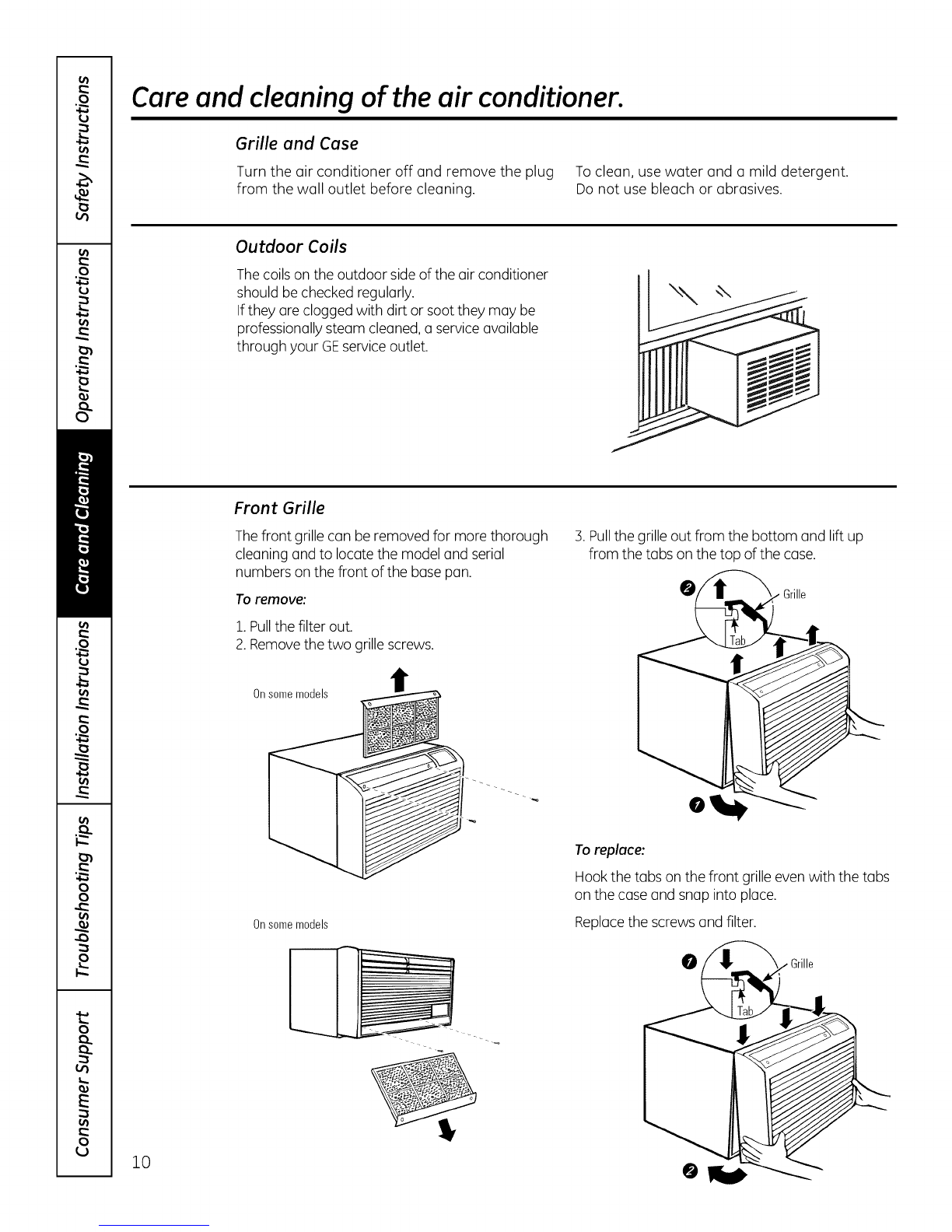 Safety Instructions

Operating Instructions

Care and Cleaning

Installation Instructions

Troubleshooting Tips

Consumer Support

Care and cleaning of the air conditioner.

Grille and Case

Turn the air conditioner off and remove the plug from the wall outlet before cleaning.

To clean, use water and a mild detergent. Do not use bleach or abrasives.

Outdoor Coils

The coils on the outdoor side of the air conditioner should be checked regularly.
If they are clogged with dirt or soot they may be professionally steam cleaned, a service available through your GE service outlet.

Front Grille

The front grille can be removed for more thorough cleaning and to locate the model and serial numbers on the front of the base pan.

To remove:

1. Pull the filter out.
2. Remove the two grille screws.

On some models

On some models

3. Pull the grille out from the bottom and lift up from the tabs on the top of the case.

2

Grille

Tab

1

To replace:

Hook the tabs on the front grille even with the tabs on the case and snap into place.

Replace the screws and filter.

1

Grille

Tab

2

10